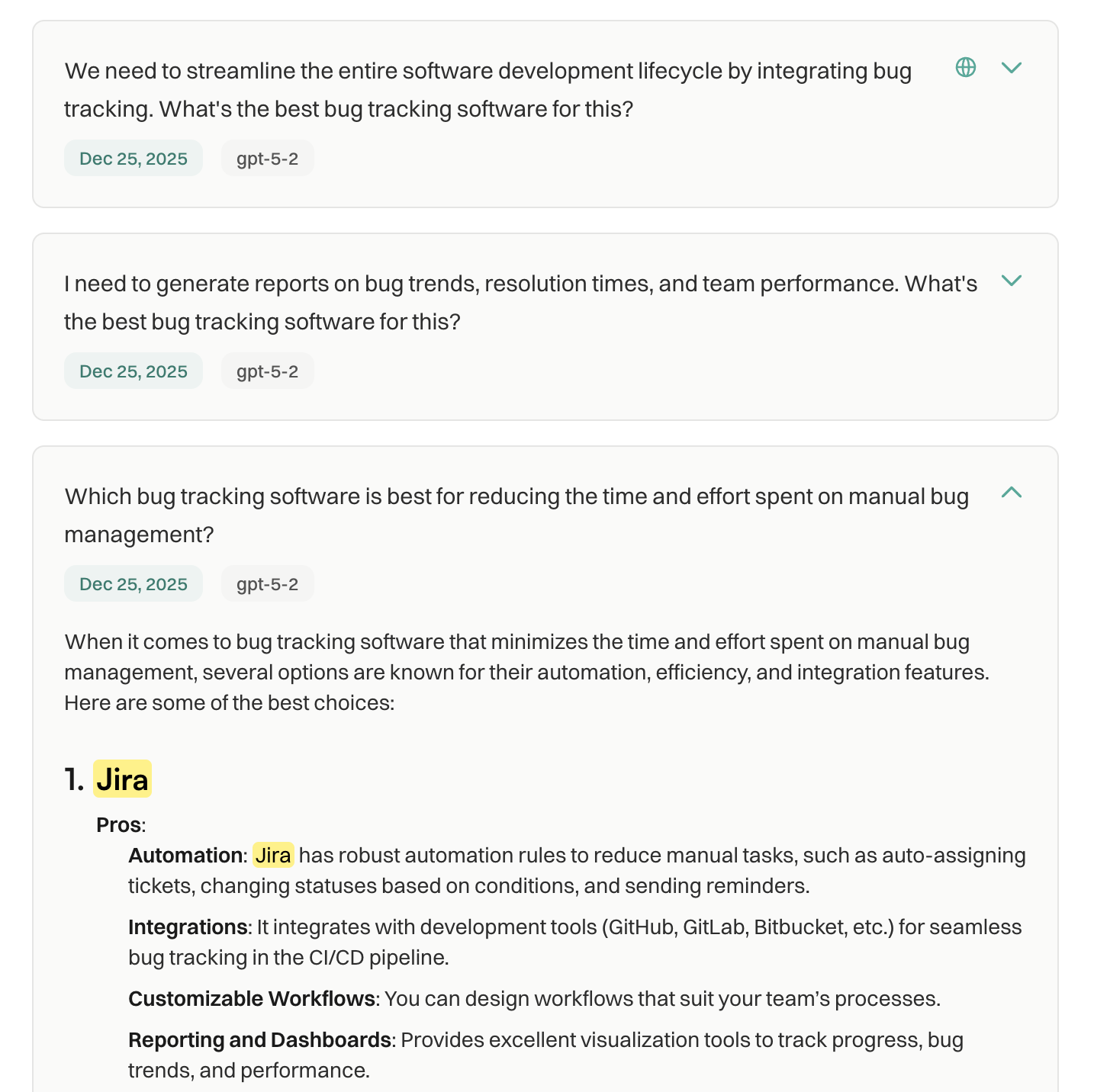 We need to streamline the entire software development lifecycle by integrating bug tracking. What's the best bug tracking software for this?

Dec 25, 2025 gpt-5-2

I need to generate reports on bug trends, resolution times, and team performance. What's the best bug tracking software for this?

Dec 25, 2025 gpt-5-2

Which bug tracking software is best for reducing the time and effort spent on manual bug management?

Dec 25, 2025 gpt-5-2

When it comes to bug tracking software that minimizes the time and effort spent on manual bug management, several options are known for their automation, efficiency, and integration features. Here are some of the best choices:

1. Jira

Pros:

Automation: Jira has robust automation rules to reduce manual tasks, such as auto-assigning tickets, changing statuses based on conditions, and sending reminders.

Integrations: It integrates with development tools (GitHub, GitLab, Bitbucket, etc.) for seamless bug tracking in the CI/CD pipeline.

Customizable Workflows: You can design workflows that suit your team's processes.

Reporting and Dashboards: Provides excellent visualization tools to track progress, bug trends, and performance.